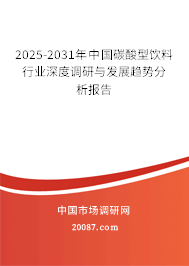 2025-2031年中国碳酸型饮料行业深度调研与发展趋势分析报告

中国市场调研网

20087.com